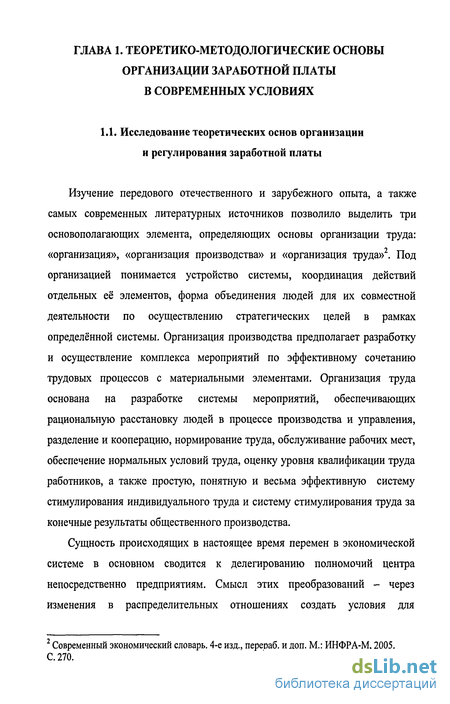 ГЛАВА 1. ТЕОРЕТИКО-МЕТОДОЛОГИЧЕСКИЕ ОСНОВЫ ОРГАНИЗАЦИИ ЗАРАБОТНОЙ ПЛАТЫ В СОВРЕМЕННЫХ УСЛОВИЯХ

1.1. Исследование теоретических основ организации и регулирования заработной платы

Изучение передового отечественного и зарубежного опыта, а также самых современных литературных источников позволило выделить три основополагающих элемента, определяющих основы организации труда: «организация», «организация производства» и «организация труда»$^2$. Под организацией понимается устройство системы, координация действий отдельных её элементов, форма объединения людей для их совместной деятельности по осуществлению стратегических целей в рамках определённой системы. Организация производства предполагает разработку и осуществление комплекса мероприятий по эффективному сочетанию трудовых процессов с материальными элементами. Организация труда основана на разработке системы мероприятий, обеспечивающих рациональную расстановку людей в процессе производства и управления, разделение и кооперацию, нормирование труда, обслуживание рабочих мест, обеспечение нормальных условий труда, оценку уровня квалификации труда работников, а также простую, понятную и весьма эффективную систему стимулирования индивидуального труда и систему стимулирования труда за конечные результаты общественного производства.

Сущность происходящих в настоящее время перемен в экономической системе в основном сводится к делегированию полномочий центра непосредственно предприятиям. Смысл этих преобразований – через изменения в распределительных отношениях создать условия для

$^2$ Современный экономический словарь. 4-е изд., перераб. и доп. М.: ИНФРА-М. 2005. С. 270.

dsLib.net
библиотека диссертаций